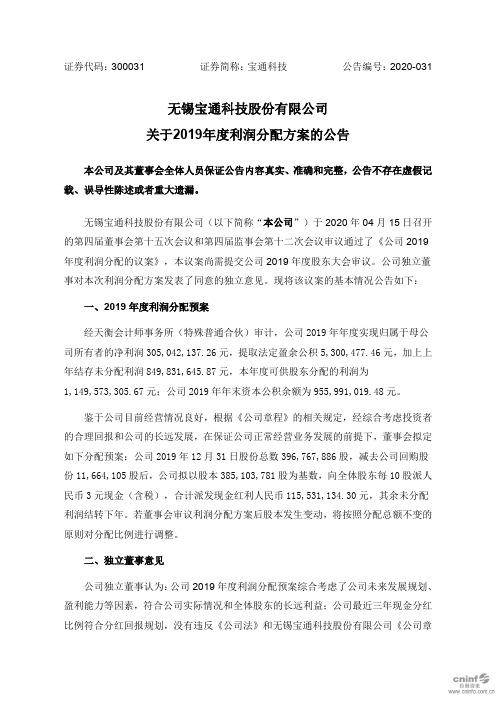 证券代码：300031　　　　证券简称：宝通科技　　　　公告编号：2020-031

无锡宝通科技股份有限公司
关于2019年度利润分配方案的公告

本公司及其董事会全体人员保证公告内容真实、准确和完整，公告不存在虚假记载、误导性陈述或者重大遗漏。

无锡宝通科技股份有限公司（以下简称“本公司”）于 2020 年 04 月 15 日召开的第四届董事会第十五次会议和第四届监事会第十二次会议审议通过了《公司 2019 年度利润分配的议案》，本议案尚需提交公司 2019 年度股东大会审议。公司独立董事对本次利润分配方案发表了同意的独立意见。现将该议案的基本情况公告如下：

一、2019 年度利润分配预案

经天衡会计师事务所（特殊普通合伙）审计，公司 2019 年年度实现归属于母公司所有者的净利润 305，042，137.26 元，提取法定盈余公积 5，300，477.46 元，加上上年结存未分配利润 849，831，645.87 元，本年度可供股东分配的利润为 1，149，573，305.67 元；公司 2019 年年末资本公积余额为 955，991，019.48 元。

鉴于公司目前经营情况良好，根据《公司章程》的相关规定，经综合考虑投资者的合理回报和公司的长远发展，在保证公司正常经营业务发展的前提下，董事会拟定如下分配预案：公司 2019 年 12 月 31 日股份总数 396，767，886 股，减去公司回购股份 11，664，105 股后，公司拟以股本 385，103，781 股为基数，向全体股东每 10 股派人民币 3 元现金（含税），合计派发现金红利人民币 115，531，134.30 元，其余未分配利润结转下年。若董事会审议利润分配方案后股本发生变动，将按照分配总额不变的原则对分配比例进行调整。

二、独立董事意见

公司独立董事认为：公司 2019 年度利润分配预案综合考虑了公司未来发展规划、盈利能力等因素，符合公司实际情况和全体股东的长远利益；公司最近三年现金分红比例符合分红回报规划，没有违反《公司法》和无锡宝通科技股份有限公司《公司章

cninf 巨潮资讯 www.cninfo.com.cn